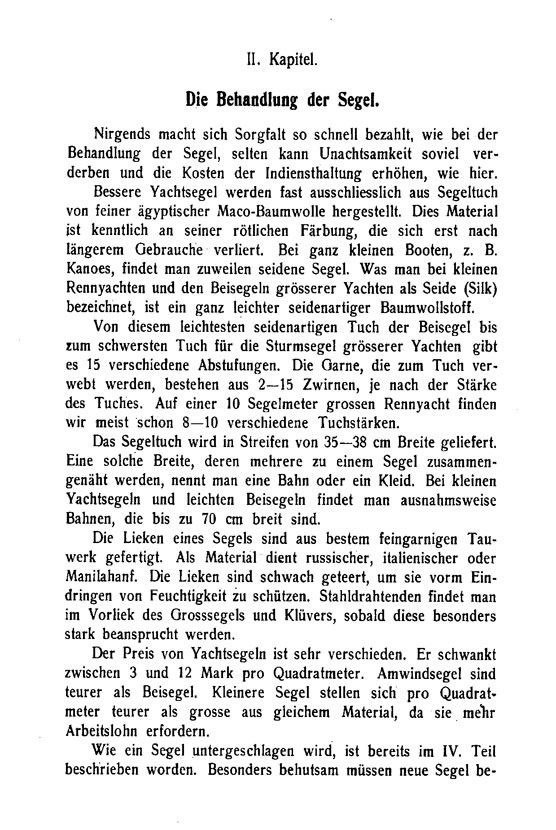 II. Kapitel.

Die Behandlung der Segel.

Nirgends macht sich Sorgfalt so schnell bezahlt, wie bei der Behandlung der Segel, selten kann Unachtsamkeit soviel verderben und die Kosten der Indiensthaltung erhöhen, wie hier.

Bessere Yachtsegel werden fast ausschliesslich aus Segeltuch von feiner ägyptischer Maco-Baumwolle hergestellt. Dies Material ist kenntlich an seiner rötlichen Färbung, die sich erst nach längerem Gebrauche verliert. Bei ganz kleinen Booten, z. B. Kanoes, findet man zuweilen seidene Segel. Was man bei kleinen Rennyachten und den Beisegeln grösserer Yachten als Seide (Silk) bezeichnet, ist ein ganz leichter seidenartiger Baumwollstoff.

Von diesem leichtesten seidenartigen Tuch der Beisegel bis zum schwersten Tuch für die Sturmsegel grösserer Yachten gibt es 15 verschiedene Abstufungen. Die Garne, die zum Tuch verwebt werden, bestehen aus 2—15 Zwirnen, je nach der Stärke des Tuches. Auf einer 10 Segelmeter grossen Rennyacht finden wir meist schon 8—10 verschiedene Tuchstärken.

Das Segeltuch wird in Streifen von 35—38 cm Breite geliefert. Eine solche Breite, deren mehrere zu einem Segel zusammengenäht werden, nennt man eine Bahn oder ein Kleid. Bei kleinen Yachtsegeln und leichten Beisegeln findet man ausnahmsweise Bahnen, die bis zu 70 cm breit sind.

Die Lieken eines Segels sind aus bestem feingarnigen Tauwerk gefertigt. Als Material dient russischer, italienischer oder Manilahanf. Die Lieken sind schwach geteert, um sie vorm Eindringen von Feuchtigkeit zu schützen. Stahldrahtenden findet man im Vorliek des Grosssegels und Klüvers, sobald diese besonders stark beansprucht werden.

Der Preis von Yachtsegeln ist sehr verschieden. Er schwankt zwischen 3 und 12 Mark pro Quadratmeter. Amwindsegel sind teurer als Beisegel. Kleinere Segel stellen sich pro Quadratmeter teurer als grosse aus gleichem Material, da sie mehr Arbeitslohn erfordern.

Wie ein Segel untergeschlagen wird, ist bereits im IV. Teil beschrieben worden. Besonders behutsam müssen neue Segel be-